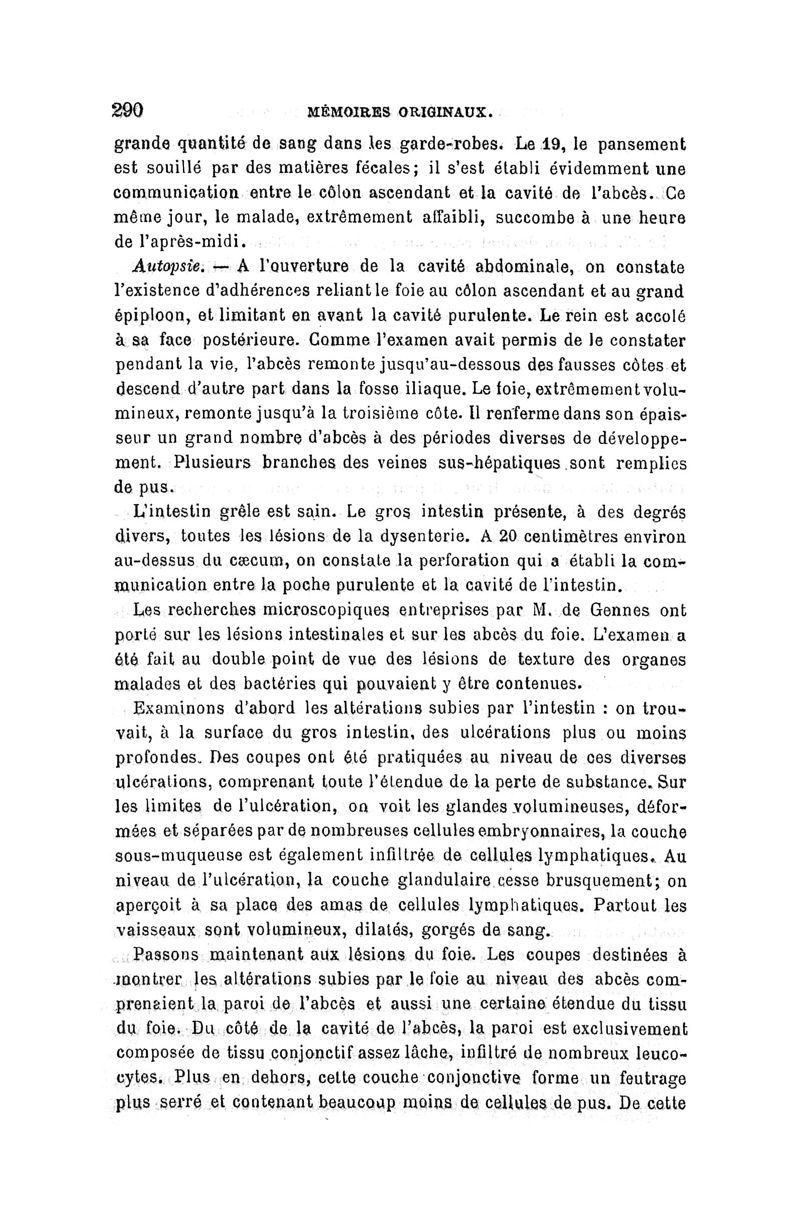 290 MÉMOIRES ORIGINAUX.

grande quantité de sang dans les garde-robes. Le 19, le pansement est souillé par des matières fécales; il s'est établi évidemment une communication entre le côlon ascendant et la cavité de l'abcès. Ce même jour, le malade, extrêmement affaibli, succombe à une heure de l'après-midi.

Autopsie. — A l'ouverture de la cavité abdominale, on constate l'existence d'adhérences reliant le foie au côlon ascendant et au grand épiploon, et limitant en avant la cavité purulente. Le rein est accolé à sa face postérieure. Comme l'examen avait permis de le constater pendant la vie, l'abcès remonte jusqu'au-dessous des fausses côtes et descend d'autre part dans la fosse iliaque. Le foie, extrêmement volumineux, remonte jusqu'à la troisième côte. Il renferme dans son épaisseur un grand nombre d'abcès à des périodes diverses de développement. Plusieurs branches des veines sus-hépatiques sont remplies de pus.

L'intestin grêle est sain. Le gros intestin présente, à des degrés divers, toutes les lésions de la dysenterie. A 20 centimètres environ au-dessus du cæcum, on constate la perforation qui a établi la communication entre la poche purulente et la cavité de l'intestin.

Les recherches microscopiques entreprises par M. de Gennes ont porté sur les lésions intestinales et sur les abcès du foie. L'examen a été fait au double point de vue des lésions de texture des organes malades et des bactéries qui pouvaient y être contenues.

Examinons d'abord les altérations subies par l'intestin : on trouvait, à la surface du gros intestin, des ulcérations plus ou moins profondes. Des coupes ont été pratiquées au niveau de ces diverses ulcérations, comprenant toute l'étendue de la perte de substance. Sur les limites de l'ulcération, on voit les glandes volumineuses, déformées et séparées par de nombreuses cellules embryonnaires, la couche sous-muqueuse est également infiltrée de cellules lymphatiques. Au niveau de l'ulcération, la couche glandulaire cesse brusquement; on aperçoit à sa place des amas de cellules lymphatiques. Partout les vaisseaux sont volumineux, dilatés, gorgés de sang.

Passons maintenant aux lésions du foie. Les coupes destinées à montrer les altérations subies par le foie au niveau des abcès comprenaient la paroi de l'abcès et aussi une certaine étendue du tissu du foie. Du côté de la cavité de l'abcès, la paroi est exclusivement composée de tissu conjonctif assez lâche, infiltré de nombreux leucocytes. Plus en dehors, cette couche conjonctive forme un feutrage plus serré et contenant beaucoup moins de cellules de pus. De cette